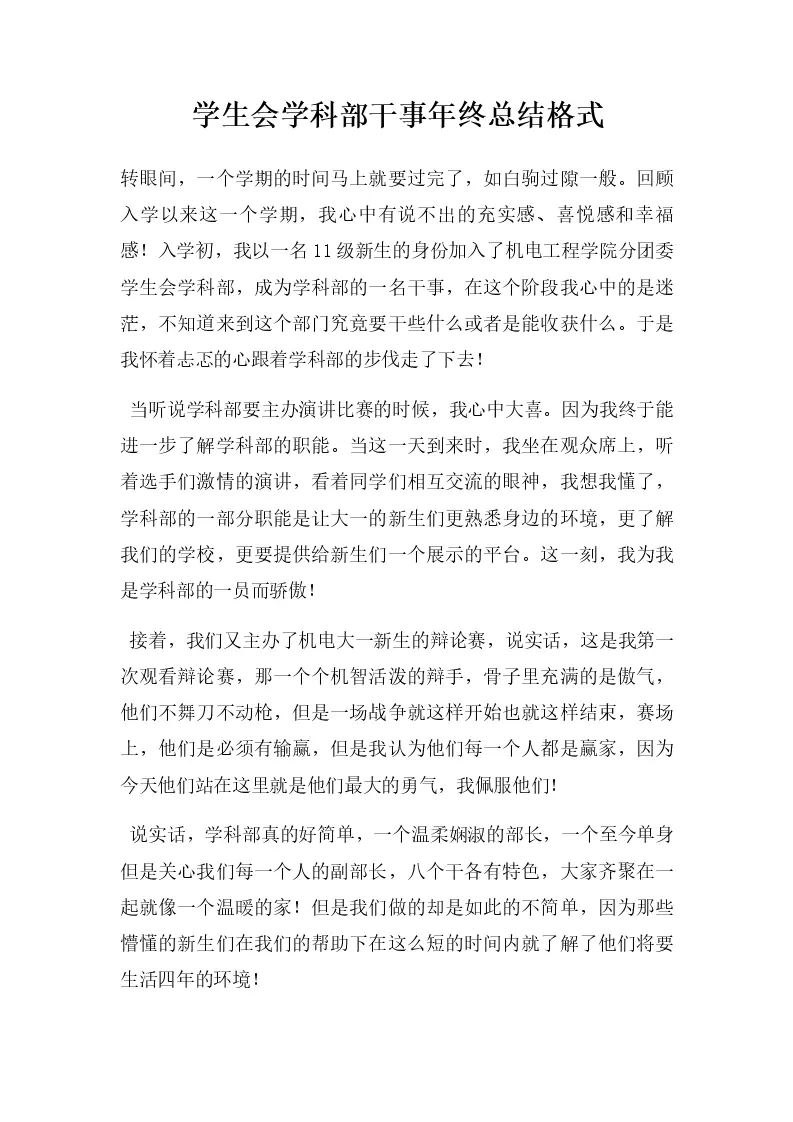 学生会学科部干事年终总结格式

转眼间，一个学期的时间马上就要过完了，如白驹过隙一般。回顾入学以来这一个学期，我心中有说不出的充实感、喜悦感和幸福感！入学初，我以一名11级新生的身份加入了机电工程学院分团委学生会学科部，成为学科部的一名干事，在这个阶段我心中的是迷茫，不知道来到这个部门究竟要干些什么或者是能收获什么。于是我怀着忐忑的心跟着学科部的步伐走了下去！

当听说学科部要主办演讲比赛的时候，我心中大喜。因为我终于能进一步了解学科部的职能。当这一天到来时，我坐在观众席上，听着选手们激情的演讲，看着同学们相互交流的眼神，我想我懂了，学科部的一部分职能是让大一的新生们更熟悉身边的环境，更了解我们的学校，更要提供给新生们一个展示的平台。这一刻，我为我是学科部的一员而骄傲！

接着，我们又主办了机电大一新生的辩论赛，说实话，这是我第一次观看辩论赛，那一个个机智活泼的辩手，骨子里充满的是傲气，他们不舞刀不动枪，但是一场战争就这样开始也就这样结束，赛场上，他们是必须有输赢，但是我认为他们每一个人都是赢家，因为今天他们站在这里就是他们最大的勇气，我佩服他们!

说实话，学科部真的好简单，一个温柔娴淑的部长，一个至今单身但是关心我们每一个人的副部长，八个干各有特色，大家齐聚在一起就像一个温暖的家！但是我们做的却是如此的不简单，因为那些懵懂的新生们在我们的帮助下在这么短的时间内就了解了他们将要生活四年的环境！